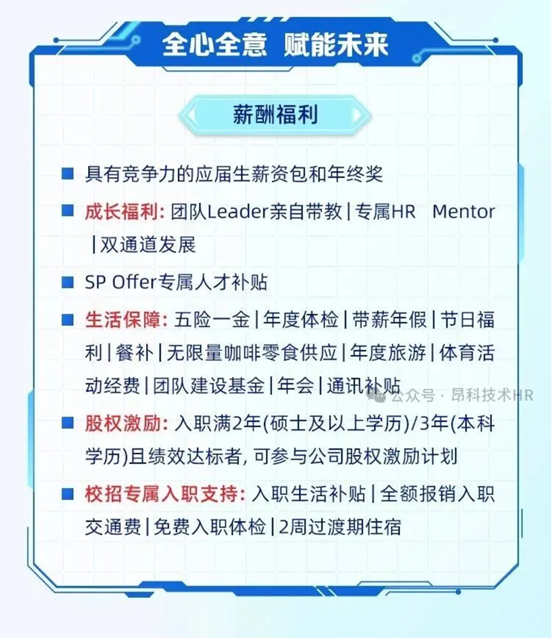 全心全意 赋能未来

薪酬福利

■ 具有竞争力的应届生薪资包和年终奖

■ 成长福利: 团队Leader亲自带教 | 专属HR Mentor | 双通道发展

■ SP Offer专属人才补贴

■ 生活保障: 五险一金 | 年度体检 | 带薪年假 | 节日福利 | 餐补 | 无限量咖啡零食供应 | 年度旅游 | 体育活动经费 | 团队建设基金 | 年会 | 通讯补贴

公众号 · 昂科技术HR

■ 股权激励: 入职满2年(硕士及以上学历)/3年(本科学历)且绩效达标者, 可参与公司股权激励计划

■ 校招专属入职支持: 入职生活补贴 | 全额报销入职交通费 | 免费入职体检 | 2周过渡期住宿